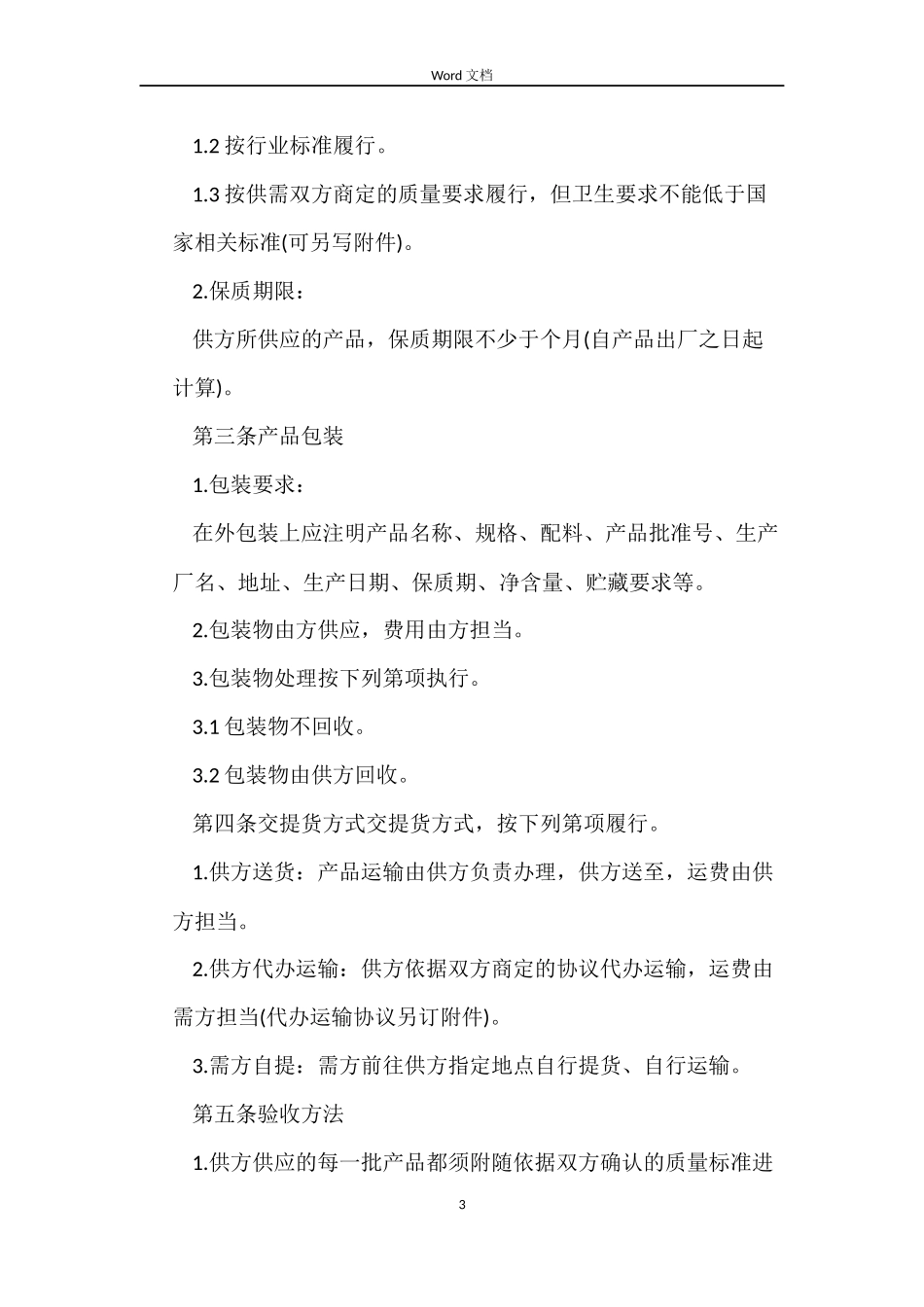 Word 文档

1.2 按行业标准履行。

1.3 按供需双方商定的质量要求履行，但卫生要求不能低于国家相关标准(可另写附件)。

2.保质期限：

供方所供应的产品，保质期限不少于个月(自产品出厂之日起计算)。

第三条产品包装

1.包装要求：

在外包装上应注明产品名称、规格、配料、产品批准号、生产厂名、地址、生产日期、保质期、净含量、贮藏要求等。

2.包装物由方供应，费用由方担当。

3.包装物处理按下列第项执行。

3.1 包装物不回收。

3.2 包装物由供方回收。

第四条交提货方式交提货方式，按下列第项履行。

1.供方送货：产品运输由供方负责办理，供方送至，运费由供方担当。

2.供方代办运输：供方依据双方商定的协议代办运输，运费由需方担当(代办运输协议另订附件)。

3.需方自提：需方前往供方指定地点自行提货、自行运输。

第五条验收方法

1.供方供应的每一批产品都须附随依据双方确认的质量标准进

3